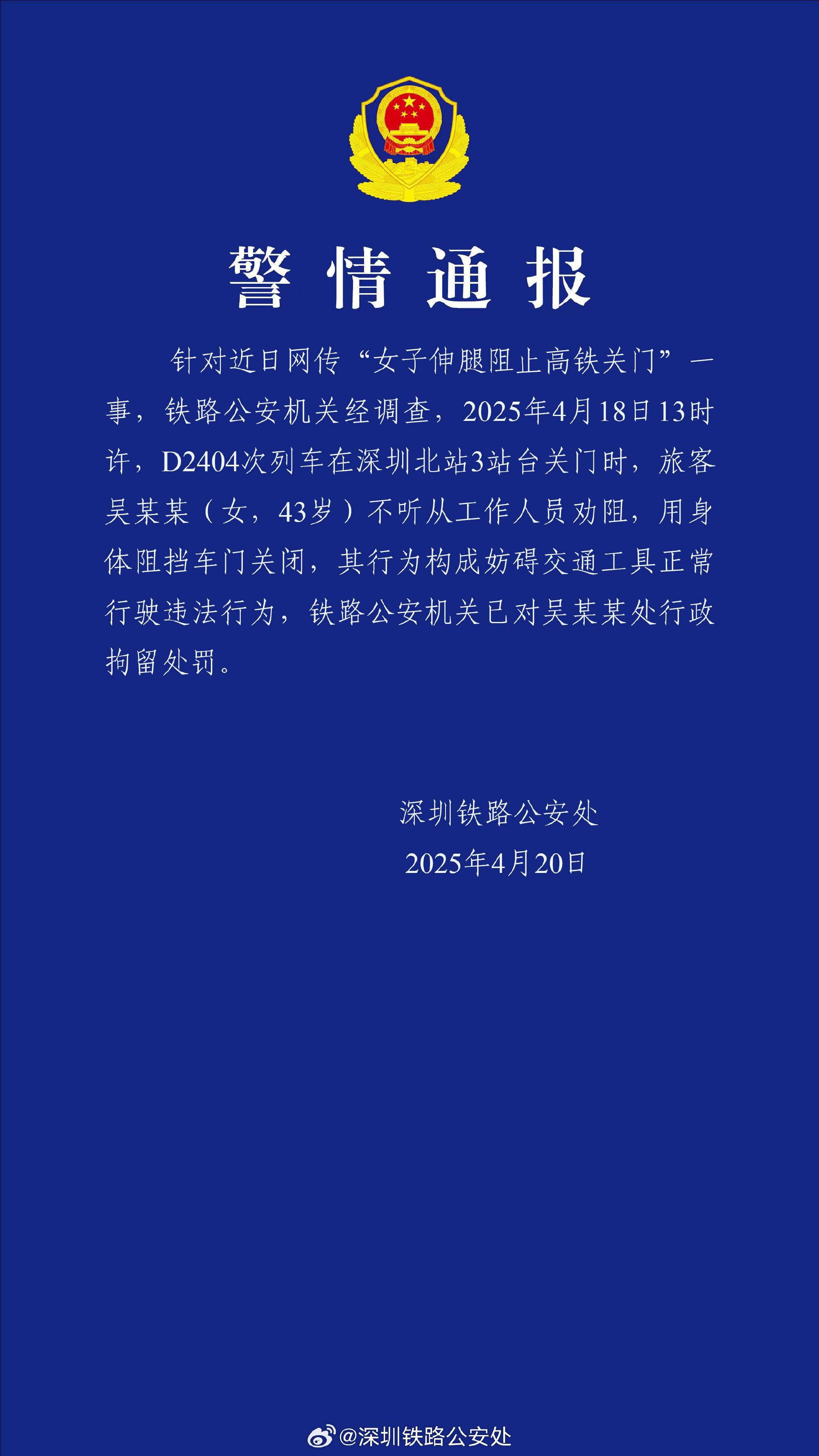 警情通报

针对近日网传“女子伸腿阻止高铁关门”一事，铁路公安机关经调查，2025年4月18日13时许，D2404次列车在深圳北站3站台关门时，旅客吴某某（女，43岁）不听从工作人员劝阻，用身体阻挡车门关闭，其行为构成妨碍交通工具正常行驶违法行为，铁路公安机关已对吴某某处行政拘留处罚。

深圳铁路公安处
2025年4月20日

@深圳铁路公安处